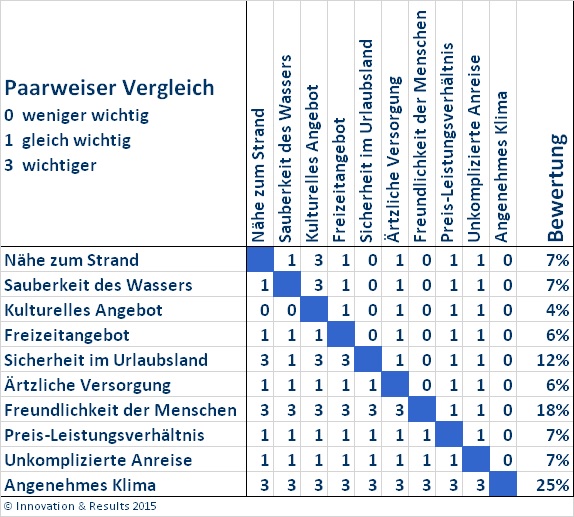 Paarweiser Vergleich
0 weniger wichtig
1 gleich wichtig
3 wichtiger

| | Nähe zum Strand | Sauberkeit des Wassers | Kulturelles Angebot | Freizeitangebot | Sicherheit im Urlaubsland | Ärtzliche Versorgung | Freundlichkeit der Menschen | Preis-Leistungsverhältnis | Unkomplizierte Anreise | Angenehmes Klima | Bewertung |
|---|---|---|---|---|---|---|---|---|---|---|---|
| Nähe zum Strand | | 1 | 3 | 1 | 0 | 1 | 0 | 1 | 1 | 0 | 7% |
| Sauberkeit des Wassers | 1 | | 3 | 1 | 0 | 1 | 0 | 1 | 1 | 0 | 7% |
| Kulturelles Angebot | 0 | 0 | | 1 | 0 | 1 | 0 | 1 | 1 | 0 | 4% |
| Freizeitangebot | 1 | 1 | 1 | | 0 | 1 | 0 | 1 | 1 | 0 | 6% |
| Sicherheit im Urlaubsland | 3 | 1 | 3 | 3 | | 1 | 0 | 1 | 1 | 0 | 12% |
| Ärtzliche Versorgung | 1 | 1 | 1 | 1 | 1 | | 0 | 1 | 1 | 0 | 6% |
| Freundlichkeit der Menschen | 3 | 3 | 3 | 3 | 3 | 3 | | 1 | 1 | 0 | 18% |
| Preis-Leistungsverhältnis | 1 | 1 | 1 | 1 | 1 | 1 | 1 | | 1 | 0 | 7% |
| Unkomplizierte Anreise | 1 | 1 | 1 | 1 | 1 | 1 | 1 | 1 | | 0 | 7% |
| Angenehmes Klima | 3 | 3 | 3 | 3 | 3 | 3 | 3 | 3 | 3 | | 25% |

© Innovation & Results 2015